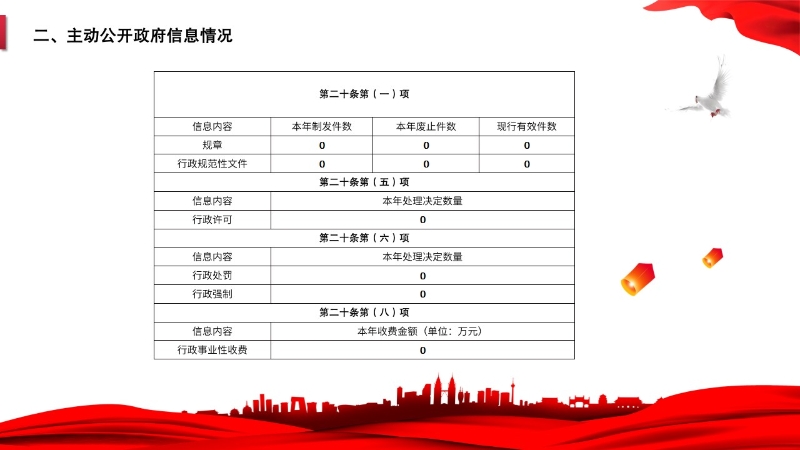 二、主动公开政府信息情况

| 第二十条第（一）项 | | | |
|---|---|---|---|
| 信息内容 | 本年制发件数 | 本年废止件数 | 现行有效件数 |
| 规章 | 0 | 0 | 0 |
| 行政规范性文件 | 0 | 0 | 0 |
| 第二十条第（五）项 | | | |
| 信息内容 | 本年处理决定数量 | | |
| 行政许可 | 0 | | |
| 第二十条第（六）项 | | | |
| 信息内容 | 本年处理决定数量 | | |
| 行政处罚 | 0 | | |
| 行政强制 | 0 | | |
| 第二十条第（八）项 | | | |
| 信息内容 | 本年收费金额（单位：万元） | | |
| 行政事业性收费 | 0 | | |